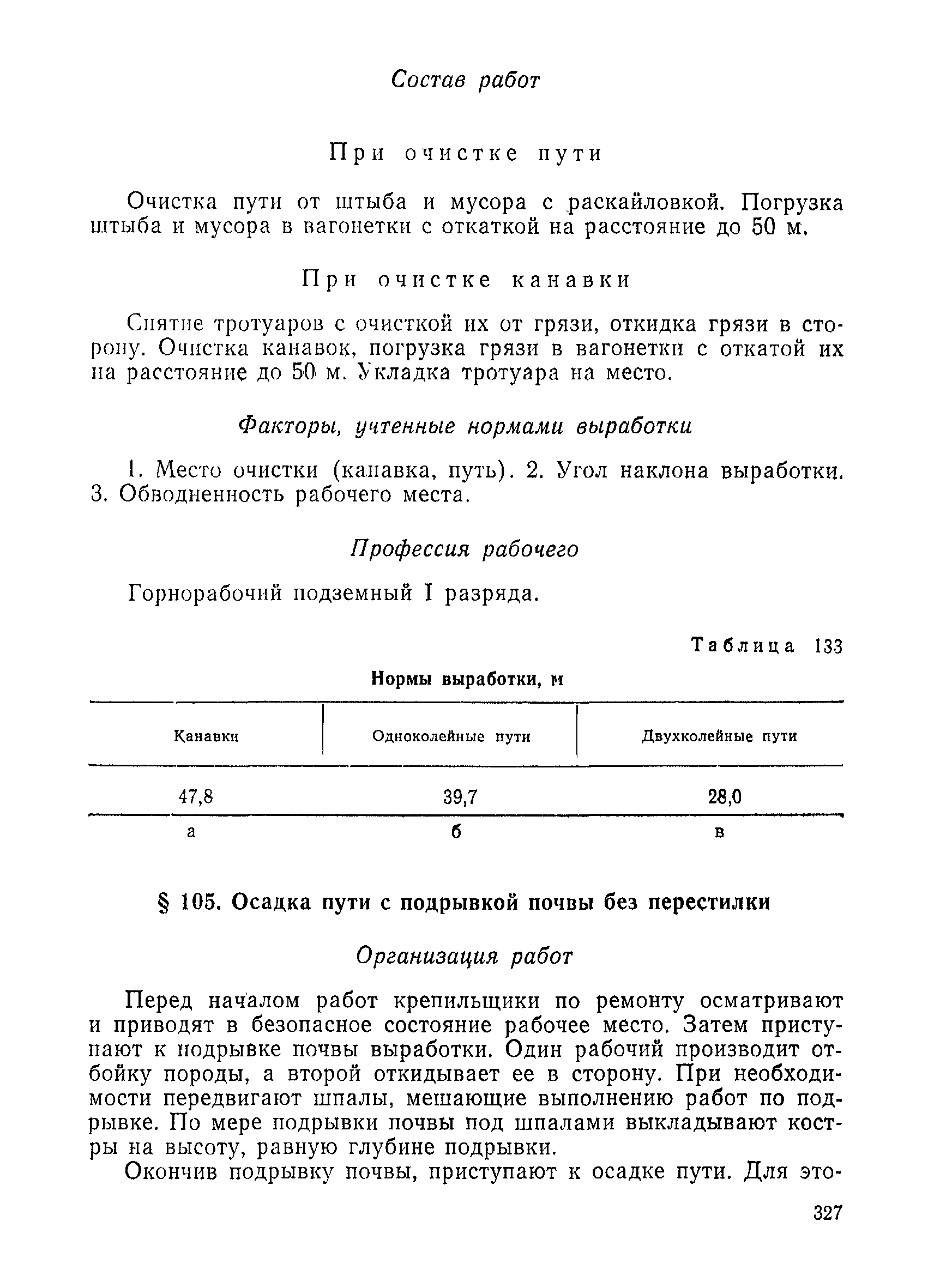 Состав работ

При очистке пути

Очистка пути от штыба и мусора с раскайловкой. Погрузка штыба и мусора в вагонетки с откаткой на расстояние до 50 м.

При очистке канавки

Снятие тротуаров с очисткой их от грязи, откидка грязи в сторону. Очистка канавок, погрузка грязи в вагонетки с откатой их на расстояние до 50 м. Укладка тротуара на место.

Факторы, учтенные нормами выработки

1. Место очистки (канавка, путь). 2. Угол наклона выработки. 3. Обводненность рабочего места.

Профессия рабочего

Горнорабочий подземный I разряда.

Таблица 133

Нормы выработки, м

| Канавки | Одноколейные пути | Двухколейные пути |
|---|---|---|
| 47,8 | 39,7 | 28,0 |
| а | б | в |

§ 105. Осадка пути с подрывкой почвы без перестилки

Организация работ

Перед началом работ крепильщики по ремонту осматривают и приводят в безопасное состояние рабочее место. Затем приступают к подрывке почвы выработки. Один рабочий производит отбойку породы, а второй откидывает ее в сторону. При необходимости передвигают шпалы, мешающие выполнению работ по подрывке. По мере подрывки почвы под шпалами выкладывают костры на высоту, равную глубине подрывки.

Окончив подрывку почвы, приступают к осадке пути. Для это-

327